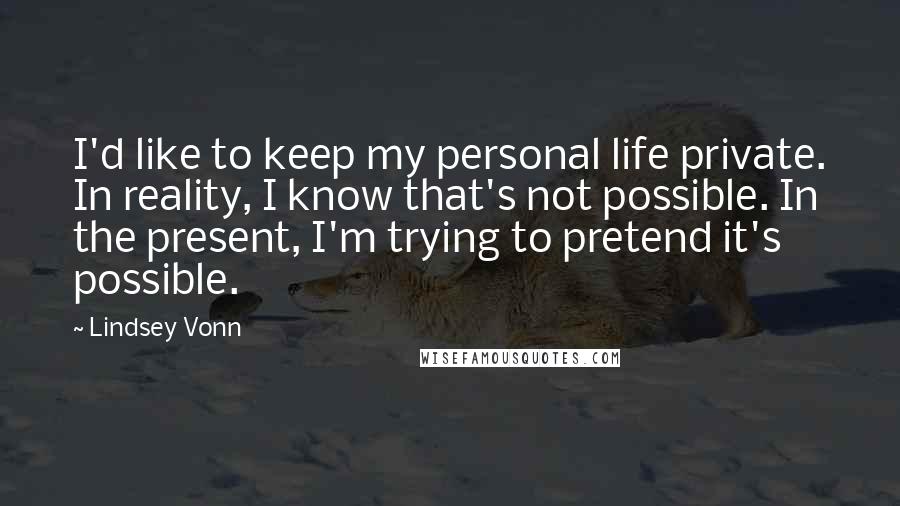 I'd like to keep my personal life private. In reality, I know that's not possible. In the present, I'm trying to pretend it's possible.

~ Lindsey Vonn

WISEFAMOUSQUOTES.COM